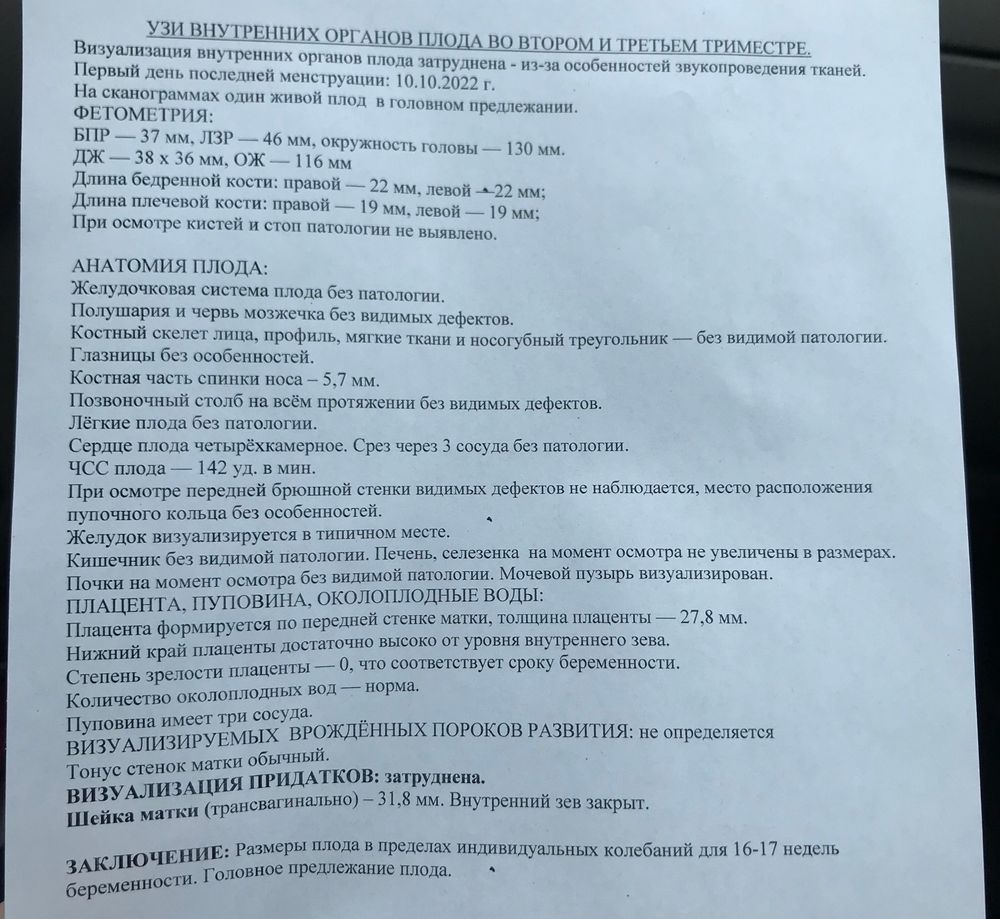 УЗИ ВНУТРЕННИХ ОРГАНОВ ПЛОДА ВО ВТОРОМ И ТРЕТЬЕМ ТРИМЕСТРЕ.

Визуализация внутренних органов плода затруднена - из-за особенностей звукопроведения тканей.
Первый день последней менструации: 10.10.2022 г.
На сканограммах один живой плод в головном предлежании.

ФЕТОМЕТРИЯ:
БПР — 37 мм, ЛЗР — 46 мм, окружность головы — 130 мм.
ДЖ — 38 х 36 мм, ОЖ — 116 мм
Длина бедренной кости: правой — 22 мм, левой — 22 мм;
Длина плечевой кости: правой — 19 мм, левой — 19 мм;
При осмотре кистей и стоп патологии не выявлено.

АНАТОМИЯ ПЛОДА:
Желудочковая система плода без патологии.
Полушария и червь мозжечка без видимых дефектов.
Костный скелет лица, профиль, мягкие ткани и носогубный треугольник — без видимой патологии.
Глазницы без особенностей.
Костная часть спинки носа – 5,7 мм.
Позвоночный столб на всём протяжении без видимых дефектов.
Лёгкие плода без патологии.
Сердце плода четырёхкамерное. Срез через 3 сосуда без патологии.
ЧСС плода — 142 уд. в мин.
При осмотре передней брюшной стенки видимых дефектов не наблюдается, место расположения пупочного кольца без особенностей.
Желудок визуализируется в типичном месте.
Кишечник без видимой патологии. Печень, селезенка на момент осмотра не увеличены в размерах.
Почки на момент осмотра без видимой патологии. Мочевой пузырь визуализирован.

ПЛАЦЕНТА, ПУПОВИНА, ОКОЛОПЛОДНЫЕ ВОДЫ:
Плацента формируется по передней стенке матки, толщина плаценты — 27,8 мм.
Нижний край плаценты достаточно высоко от уровня внутреннего зева.
Степень зрелости плаценты — 0, что соответствует сроку беременности.
Количество околоплодных вод — норма.
Пуповина имеет три сосуда.
ВИЗУАЛИЗИРУЕМЫХ ВРОЖДЁННЫХ ПОРОКОВ РАЗВИТИЯ: не определяется
Тонус стенок матки обычный.
ВИЗУАЛИЗАЦИЯ ПРИДАТКОВ: затруднена.
Шейка матки (трансвагинально) – 31,8 мм. Внутренний зев закрыт.

ЗАКЛЮЧЕНИЕ: Размеры плода в пределах индивидуальных колебаний для 16-17 недель беременности. Головное предлежание плода.